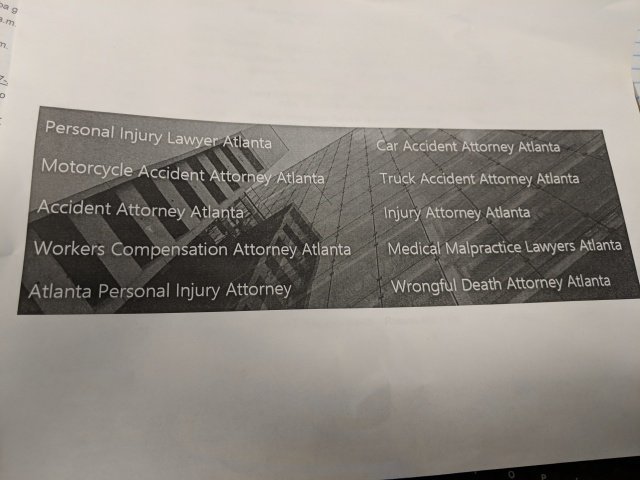 Personal Injury Lawyer Atlanta
Motorcycle Accident Attorney Atlanta
Accident Attorney Atlanta
Workers Compensation Attorney Atlanta
Atlanta Personal Injury Attorney

Car Accident Attorney Atlanta
Truck Accident Attorney Atlanta
Injury Attorney Atlanta
Medical Malpractice Lawyers Atlanta
Wrongful Death Attorney Atlanta